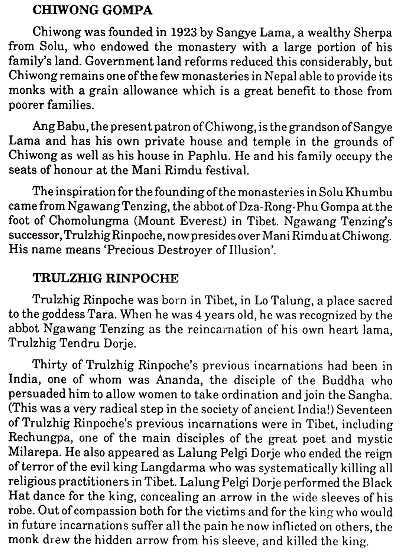 CHIWONG GOMPA

Chiwong was founded in 1923 by Sangye Lama, a wealthy Sherpa from Solu, who endowed the monastery with a large portion of his family's land. Government land reforms reduced this considerably, but Chiwong remains one of the few monasteries in Nepal able to provide its monks with a grain allowance which is a great benefit to those from poorer families.

Ang Babu, the present patron of Chiwong, is the grandson of Sangye Lama and has his own private house and temple in the grounds of Chiwong as well as his house in Paphlu. He and his family occupy the seats of honour at the Mani Rimdu festival.

The inspiration for the founding of the monasteries in Solu Khumbu came from Ngawang Tenzing, the abbot of Dza-Rong-Phu Gompa at the foot of Chomolungma (Mount Everest) in Tibet. Ngawang Tenzing's successor, Trulzhig Rinpoche, now presides over Mani Rimdu at Chiwong. His name means 'Precious Destroyer of Illusion'.

TRULZHIG RINPOCHE

Trulzhig Rinpoche was born in Tibet, in Lo Talung, a place sacred to the goddess Tara. When he was 4 years old, he was recognized by the abbot Ngawang Tenzing as the reincarnation of his own heart lama, Trulzhig Tendru Dorje.

Thirty of Trulzhig Rinpoche's previous incarnations had been in India, one of whom was Ananda, the disciple of the Buddha who persuaded him to allow women to take ordination and join the Sangha. (This was a very radical step in the society of ancient India!) Seventeen of Trulzhig Rinpoche's previous incarnations were in Tibet, including Rechungpa, one of the main disciples of the great poet and mystic Milarepa. He also appeared as Lalung Pelgi Dorje who ended the reign of terror of the evil king Langdarma who was systematically killing all religious practitioners in Tibet. Lalung Pelgi Dorje performed the Black Hat dance for the king, concealing an arrow in the wide sleeves of his robe. Out of compassion both for the victims and for the king who would in future incarnations suffer all the pain he now inflicted on others, the monk drew the hidden arrow from his sleeve, and killed the king.